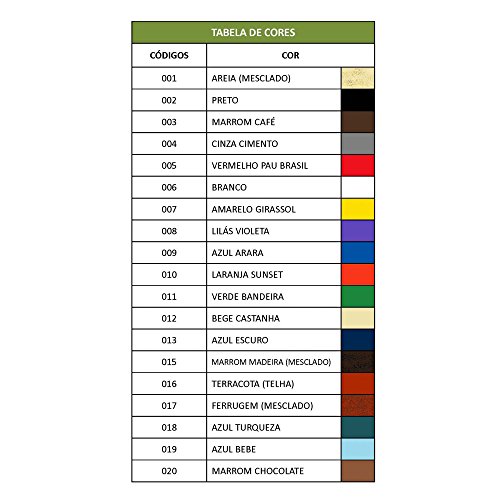 TABELA DE CORES

| CÓDIGOS | COR |
|---|---|
| 001 | AREIA (MESCLADO) |
| 002 | PRETO |
| 003 | MARROM CAFÉ |
| 004 | CINZA CIMENTO |
| 005 | VERMELHO PAU BRASIL |
| 006 | BRANCO |
| 007 | AMARELO GIRASSOL |
| 008 | LILÁS VIOLETA |
| 009 | AZUL ARARA |
| 010 | LARANJA SUNSET |
| 011 | VERDE BANDEIRA |
| 012 | BEGE CASTANHA |
| 013 | AZUL ESCURO |
| 015 | MARROM MADEIRA (MESCLADO) |
| 016 | TERRACOTA (TELHA) |
| 017 | FERRUGEM (MESCLADO) |
| 018 | AZUL TURQUEZA |
| 019 | AZUL BEBE |
| 020 | MARROM CHOCOLATE |